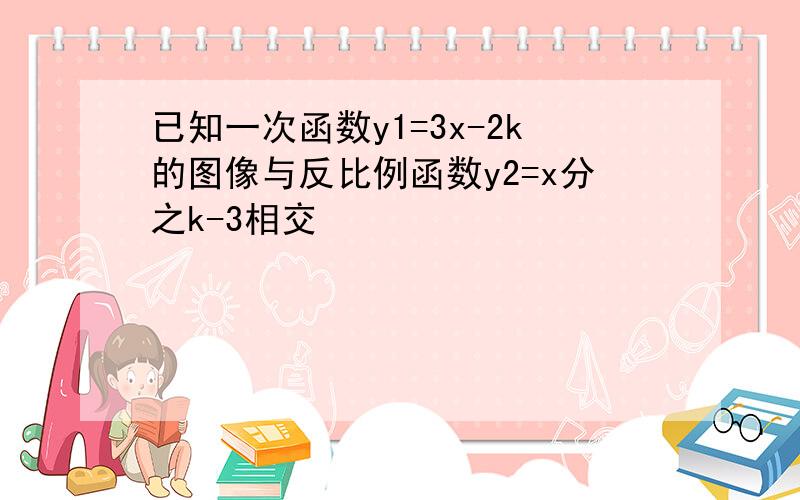 已知一次函数y1=3x-2k的图像与反比例函数y2=x分之k-3相交